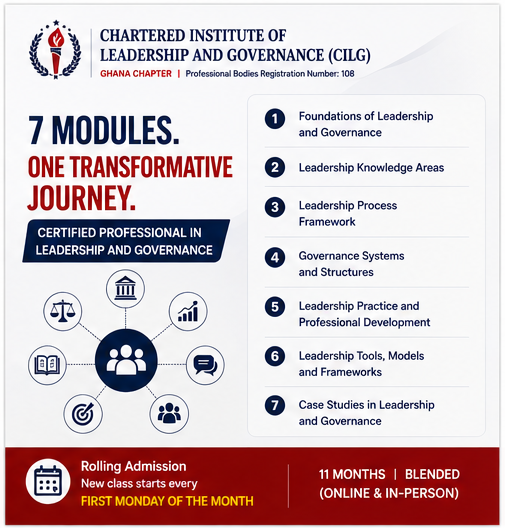 CHARTERED INSTITUTE OF LEADERSHIP AND GOVERNANCE (CILG)

GHANA CHAPTER | Professional Bodies Registration Number: 108

7 MODULES.
ONE TRANSFORMATIVE JOURNEY.

CERTIFIED PROFESSIONAL IN LEADERSHIP AND GOVERNANCE

1 Foundations of Leadership and Governance

2 Leadership Knowledge Areas

3 Leadership Process Framework

4 Governance Systems and Structures

5 Leadership Practice and Professional Development

6 Leadership Tools, Models and Frameworks

7 Case Studies in Leadership and Governance

Rolling Admission
New class starts every
FIRST MONDAY OF THE MONTH

11 MONTHS | BLENDED (ONLINE & IN-PERSON)